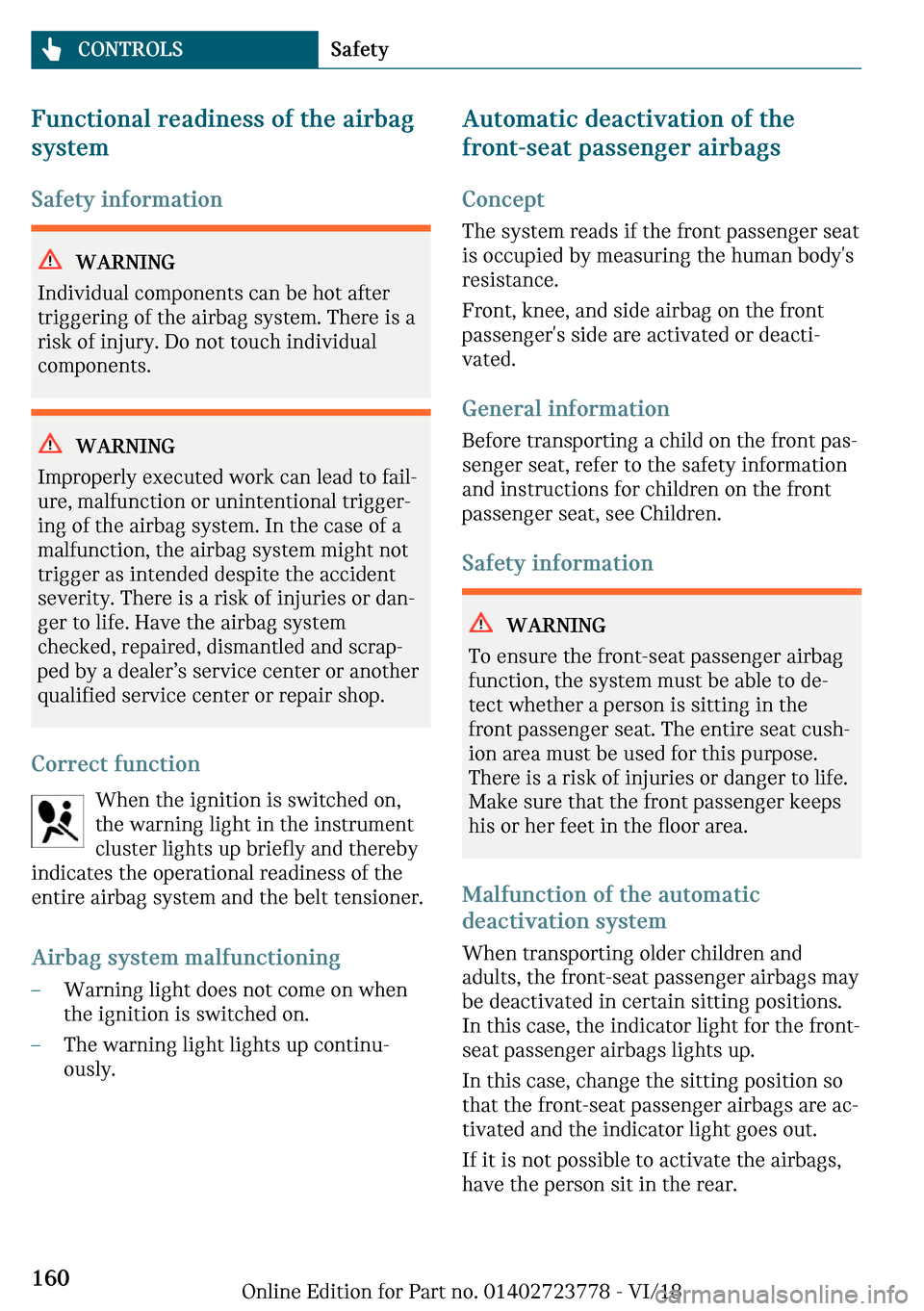 CONTROLS Safety

Functional readiness of the airbag system

Safety information

WARNING

Individual components can be hot after triggering of the airbag system. There is a risk of injury. Do not touch individual components.

WARNING

Improperly executed work can lead to failure, malfunction or unintentional triggering of the airbag system. In the case of a malfunction, the airbag system might not trigger as intended despite the accident severity. There is a risk of injuries or danger to life. Have the airbag system checked, repaired, dismantled and scrapped by a dealer's service center or another qualified service center or repair shop.

Correct function

When the ignition is switched on, the warning light in the instrument cluster lights up briefly and thereby indicates the operational readiness of the entire airbag system and the belt tensioner.

Airbag system malfunctioning

– Warning light does not come on when the ignition is switched on.

– The warning light lights up continuously.

Automatic deactivation of the front-seat passenger airbags

Concept

The system reads if the front passenger seat is occupied by measuring the human body's resistance.

Front, knee, and side airbag on the front passenger's side are activated or deactivated.

General information

Before transporting a child on the front passenger seat, refer to the safety information and instructions for children on the front passenger seat, see Children.

Safety information

WARNING

To ensure the front-seat passenger airbag function, the system must be able to detect whether a person is sitting in the front passenger seat. The entire seat cushion area must be used for this purpose. There is a risk of injuries or danger to life. Make sure that the front passenger keeps his or her feet in the floor area.

Malfunction of the automatic deactivation system

When transporting older children and adults, the front-seat passenger airbags may be deactivated in certain sitting positions. In this case, the indicator light for the front-seat passenger airbags lights up.

In this case, change the sitting position so that the front-seat passenger airbags are activated and the indicator light goes out.

If it is not possible to activate the airbags, have the person sit in the rear.

160

Online Edition for Part no. 01402723778 - VI/18

carmanualsonline.info